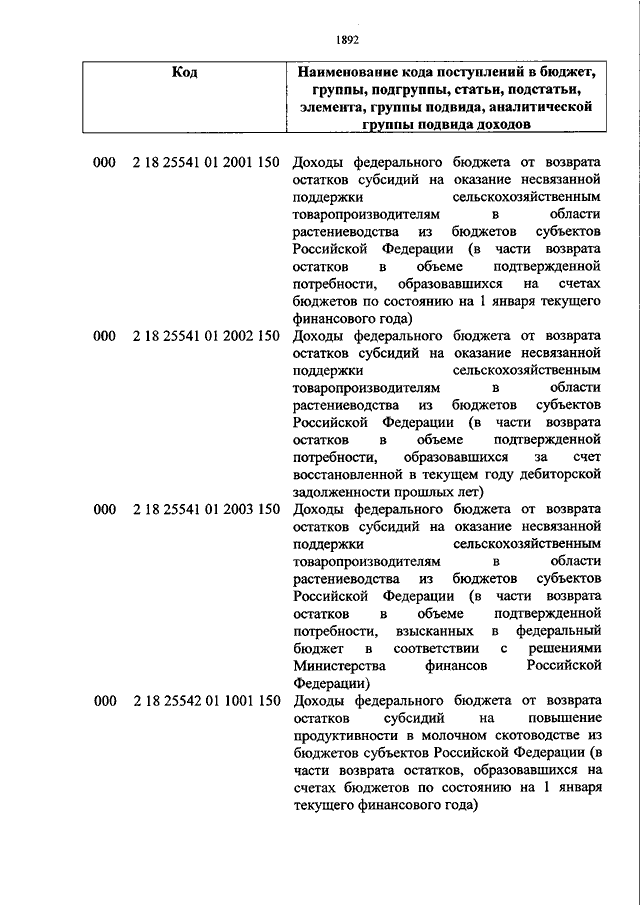 1892

| Код | Наименование кода поступлений в бюджет, группы, подгруппы, статьи, подстатьи, элемента, группы подвида, аналитической группы подвида доходов |
|---|---|
| 000 2 18 25541 01 2001 150 | Доходы федерального бюджета от возврата остатков субсидий на оказание несвязанной поддержки сельскохозяйственным товаропроизводителям в области растениеводства из бюджетов субъектов Российской Федерации (в части возврата остатков в объеме подтвержденной потребности, образовавшихся на счетах бюджетов по состоянию на 1 января текущего финансового года) |
| 000 2 18 25541 01 2002 150 | Доходы федерального бюджета от возврата остатков субсидий на оказание несвязанной поддержки сельскохозяйственным товаропроизводителям в области растениеводства из бюджетов субъектов Российской Федерации (в части возврата остатков в объеме подтвержденной потребности, образовавшихся за счет восстановленной в текущем году дебиторской задолженности прошлых лет) |
| 000 2 18 25541 01 2003 150 | Доходы федерального бюджета от возврата остатков субсидий на оказание несвязанной поддержки сельскохозяйственным товаропроизводителям в области растениеводства из бюджетов субъектов Российской Федерации (в части возврата остатков в объеме подтвержденной потребности, взысканных в федеральный бюджет в соответствии с решениями Министерства финансов Российской Федерации) |
| 000 2 18 25542 01 1001 150 | Доходы федерального бюджета от возврата остатков субсидий на повышение продуктивности в молочном скотоводстве из бюджетов субъектов Российской Федерации (в части возврата остатков, образовавшихся на счетах бюджетов по состоянию на 1 января текущего финансового года) |